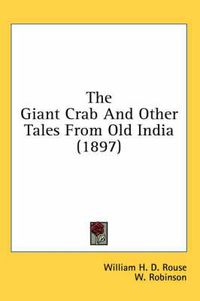 The
Giant Crab And Other
Tales From Old India
(1897)

William H. D. Rouse
W. Robinson